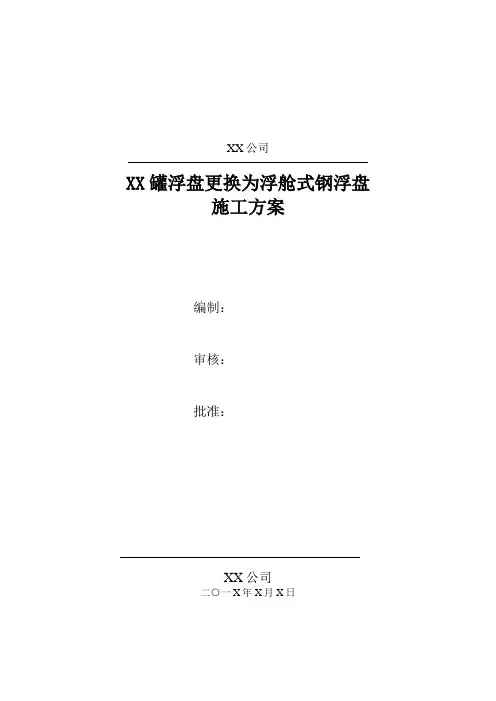 XX 公司

XX 罐浮盘更换为浮舱式钢浮盘
施工方案

编制：

审核：

批准：

XX 公司
二〇一X年X月X日